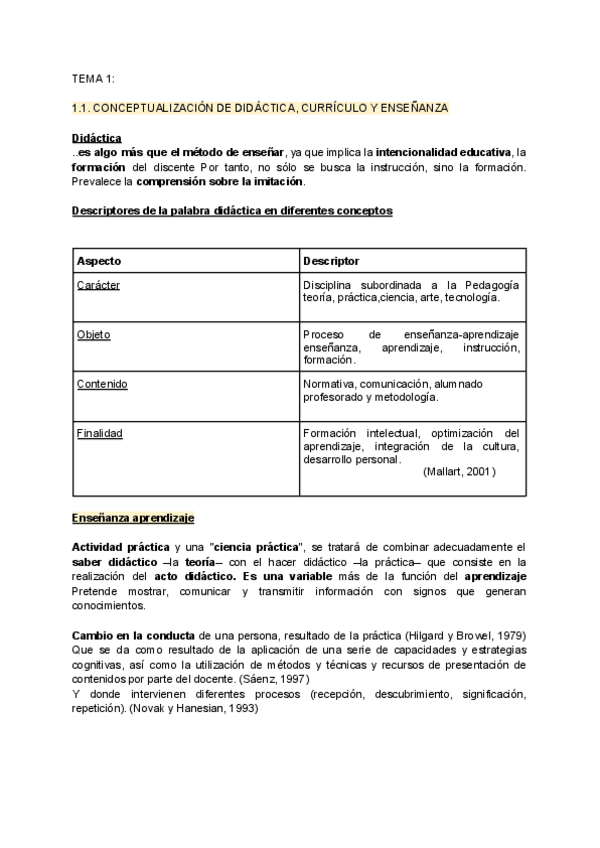 TEMA 1:

1.1. CONCEPTUALIZACIÓN DE DIDÁCTICA, CURRÍCULO Y ENSEÑANZA

Didáctica
..es algo más que el método de enseñar, ya que implica la intencionalidad educativa, la formación del discente Por tanto, no sólo se busca la instrucción, sino la formación. Prevalece la comprensión sobre la imitación.

Descriptores de la palabra didáctica en diferentes conceptos

| Aspecto | Descriptor |
|---|---|
| Carácter | Disciplina subordinada a la Pedagogía teoría, práctica,ciencia, arte, tecnología. |
| Objeto | Proceso de enseñanza-aprendizaje enseñanza, aprendizaje, instrucción, formación. |
| Contenido | Normativa, comunicación, alumnado profesorado y metodología. |
| Finalidad | Formación intelectual, optimización del aprendizaje, integración de la cultura, desarrollo personal. (Mallart, 2001) |

Enseñanza aprendizaje

Actividad práctica y una "ciencia práctica", se tratará de combinar adecuadamente el saber didáctico –la teoría– con el hacer didáctico –la práctica– que consiste en la realización del acto didáctico. Es una variable más de la función del aprendizaje Pretende mostrar, comunicar y transmitir información con signos que generan conocimientos.

Cambio en la conducta de una persona, resultado de la práctica (Hilgard y Browel, 1979)
Que se da como resultado de la aplicación de una serie de capacidades y estrategias cognitivas, así como la utilización de métodos y técnicas y recursos de presentación de contenidos por parte del docente. (Sáenz, 1997)
Y donde intervienen diferentes procesos (recepción, descubrimiento, significación, repetición). (Novak y Hanesian, 1993)